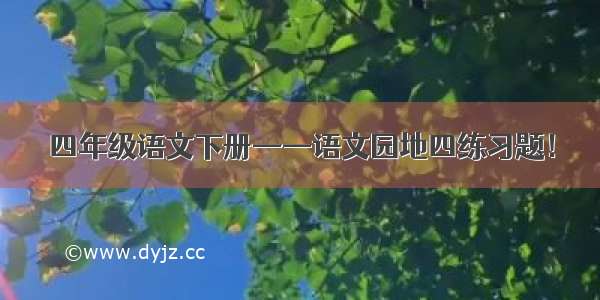 四年级语文下册——语文园地四练习题!

©www.dyjz.cc